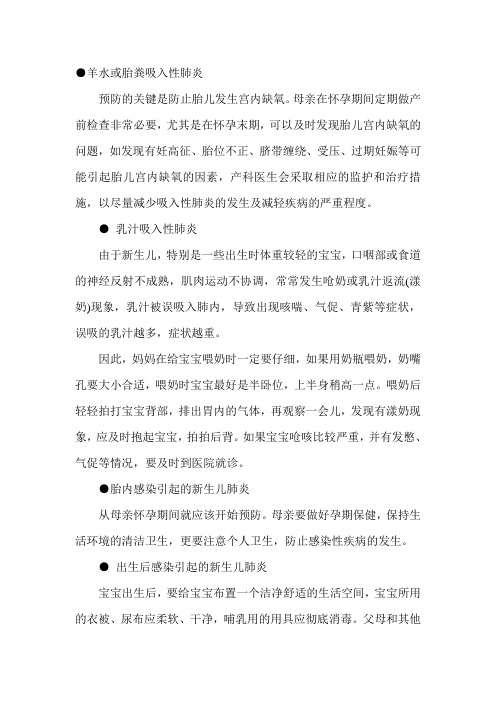 ●羊水或胎粪吸入性肺炎

预防的关键是防止胎儿发生宫内缺氧。母亲在怀孕期间定期做产前检查非常必要，尤其是在怀孕末期，可以及时发现胎儿宫内缺氧的问题，如发现有妊高征、胎位不正、脐带缠绕、受压、过期妊娠等可能引起胎儿宫内缺氧的因素，产科医生会采取相应的监护和治疗措施，以尽量减少吸入性肺炎的发生及减轻疾病的严重程度。

● 乳汁吸入性肺炎

由于新生儿，特别是一些出生时体重较轻的宝宝，口咽部或食道的神经反射不成熟，肌肉运动不协调，常常发生呛奶或乳汁返流(漾奶)现象，乳汁被误吸入肺内，导致出现咳喘、气促、青紫等症状，误吸的乳汁越多，症状越重。

因此，妈妈在给宝宝喂奶时一定要仔细，如果用奶瓶喂奶，奶嘴孔要大小合适，喂奶时宝宝最好是半卧位，上半身稍高一点。喂奶后轻轻拍打宝宝背部，排出胃内的气体，再观察一会儿，发现有漾奶现象，应及时抱起宝宝，拍拍后背。如果宝宝呛咳比较严重，并有发憋、气促等情况，要及时到医院就诊。

●胎内感染引起的新生儿肺炎

从母亲怀孕期间就应该开始预防。母亲要做好孕期保健，保持生活环境的清洁卫生，更要注意个人卫生，防止感染性疾病的发生。

● 出生后感染引起的新生儿肺炎

宝宝出生后，要给宝宝布置一个洁净舒适的生活空间，宝宝所用的衣被、尿布应柔软、干净，哺乳用的用具应彻底消毒。父母和其他